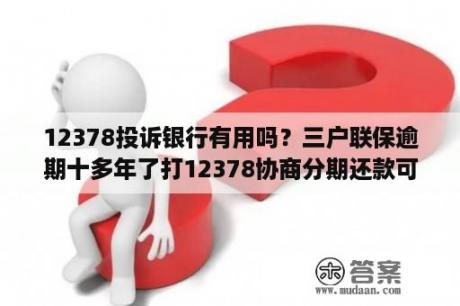 12378投诉银行有用吗？三户联保逾期十多年了打12378协商分期还款可

木 答案
www.mudaan.com